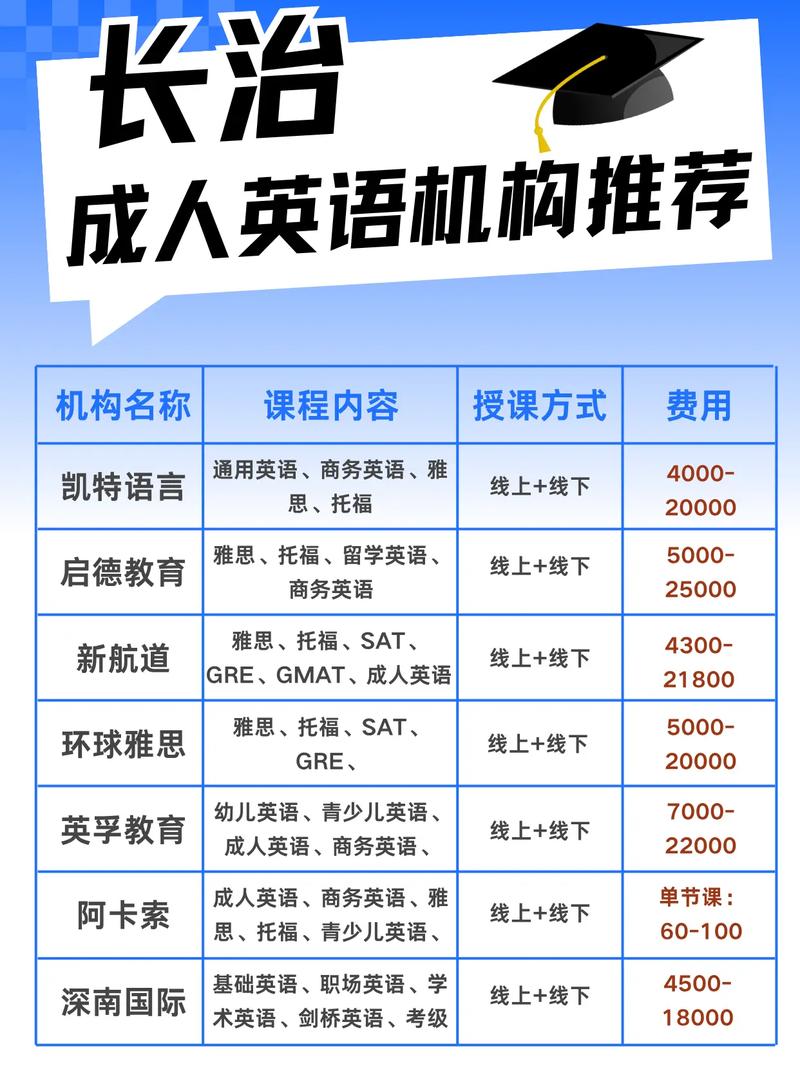 长治
成人英语机构推荐

| 机构名称 | 课程内容 | 授课方式 | 费用 |
|---|---|---|---|
| 凯特语言 | 通用英语、商务英语、雅思、托福 | 线上+线下 | 4000-20000 |
| 启德教育 | 雅思、托福、留学英语、商务英语 | 线上+线下 | 5000-25000 |
| 新航道 | 雅思、托福、SAT、GRE、GMAT、成人英语 | 线上+线下 | 4300-21800 |
| 环球雅思 | 雅思、托福、SAT、GRE、 | 线上+线下 | 5000-20000 |
| 英孚教育 | 幼儿英语、青少儿英语、成人英语、商务英语、 | 线上+线下 | 7000-22000 |
| 阿卡索 | 成人英语、商务英语、雅思、托福、青少儿英语、 | 线上+线下 | 单节课：60-100 |
| 深南国际 | 基础英语、职场英语、学术英语、剑桥英语、考级 | 线上+线下 | 4500-18000 |